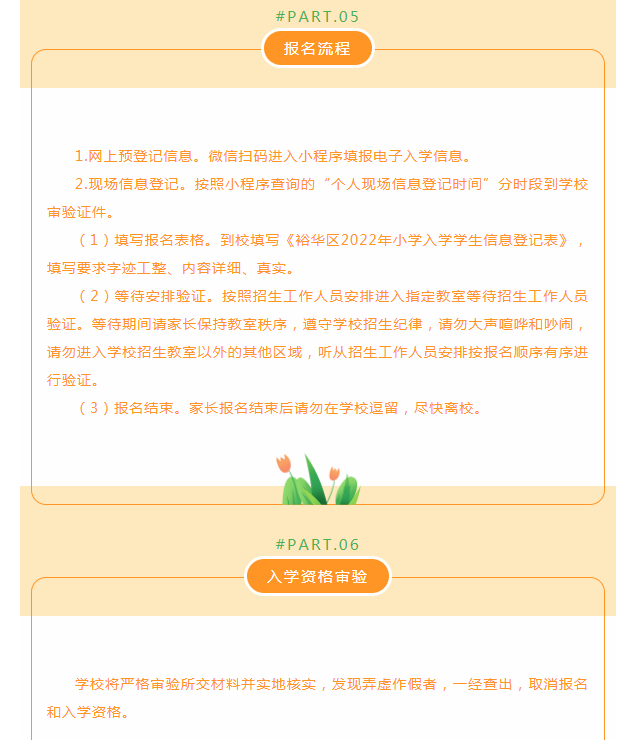 #PART.05

报名流程

1.网上预登记信息。微信扫码进入小程序填报电子入学信息。

2.现场信息登记。按照小程序查询的“个人现场信息登记时间”分时段到学校审验证件。

（1）填写报名表格。到校填写《裕华区2022年小学入学学生信息登记表》，填写要求字迹工整、内容详细、真实。

（2）等待安排验证。按照招生工作人员安排进入指定教室等待招生工作人员验证。等待期间请家长保持教室秩序，遵守学校招生纪律，请勿大声喧哗和吵闹，请勿进入学校招生教室以外的其他区域，听从招生工作人员安排按报名顺序有序进行验证。

（3）报名结束。家长报名结束后请勿在学校逗留，尽快离校。

#PART.06

入学资格审验

学校将严格审验所交材料并实地核实，发现弄虚作假者，一经查出，取消报名和入学资格。